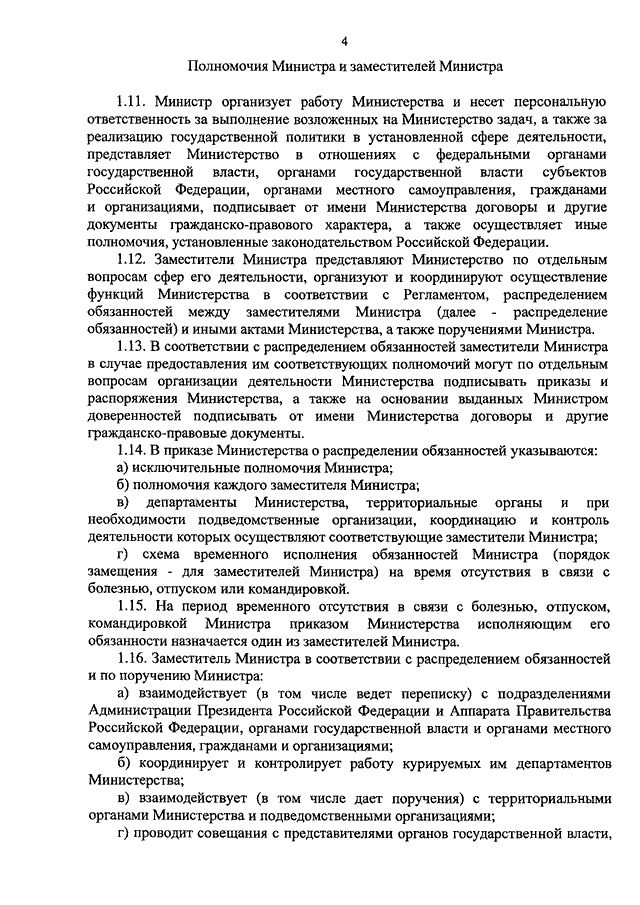 4

Полномочия Министра и заместителей Министра

1.11. Министр организует работу Министерства и несет персональную ответственность за выполнение возложенных на Министерство задач, а также за реализацию государственной политики в установленной сфере деятельности, представляет Министерство в отношениях с федеральными органами государственной власти, органами государственной власти субъектов Российской Федерации, органами местного самоуправления, гражданами и организациями, подписывает от имени Министерства договоры и другие документы гражданско-правового характера, а также осуществляет иные полномочия, установленные законодательством Российской Федерации.

1.12. Заместители Министра представляют Министерство по отдельным вопросам сфер его деятельности, организуют и координируют осуществление функций Министерства в соответствии с Регламентом, распределением обязанностей между заместителями Министра (далее - распределение обязанностей) и иными актами Министерства, а также поручениями Министра.

1.13. В соответствии с распределением обязанностей заместители Министра в случае предоставления им соответствующих полномочий могут по отдельным вопросам организации деятельности Министерства подписывать приказы и распоряжения Министерства, а также на основании выданных Министром доверенностей подписывать от имени Министерства договоры и другие гражданско-правовые документы.

1.14. В приказе Министерства о распределении обязанностей указываются:

а) исключительные полномочия Министра;

б) полномочия каждого заместителя Министра;

в) департаменты Министерства, территориальные органы и при необходимости подведомственные организации, координацию и контроль деятельности которых осуществляют соответствующие заместители Министра;

г) схема временного исполнения обязанностей Министра (порядок замещения - для заместителей Министра) на время отсутствия в связи с болезнью, отпуском или командировкой.

1.15. На период временного отсутствия в связи с болезнью, отпуском, командировкой Министра приказом Министерства исполняющим его обязанности назначается один из заместителей Министра.

1.16. Заместитель Министра в соответствии с распределением обязанностей и по поручению Министра:

а) взаимодействует (в том числе ведет переписку) с подразделениями Администрации Президента Российской Федерации и Аппарата Правительства Российской Федерации, органами государственной власти и органами местного самоуправления, гражданами и организациями;

б) координирует и контролирует работу курируемых им департаментов Министерства;

в) взаимодействует (в том числе дает поручения) с территориальными органами Министерства и подведомственными организациями;

г) проводит совещания с представителями органов государственной власти,